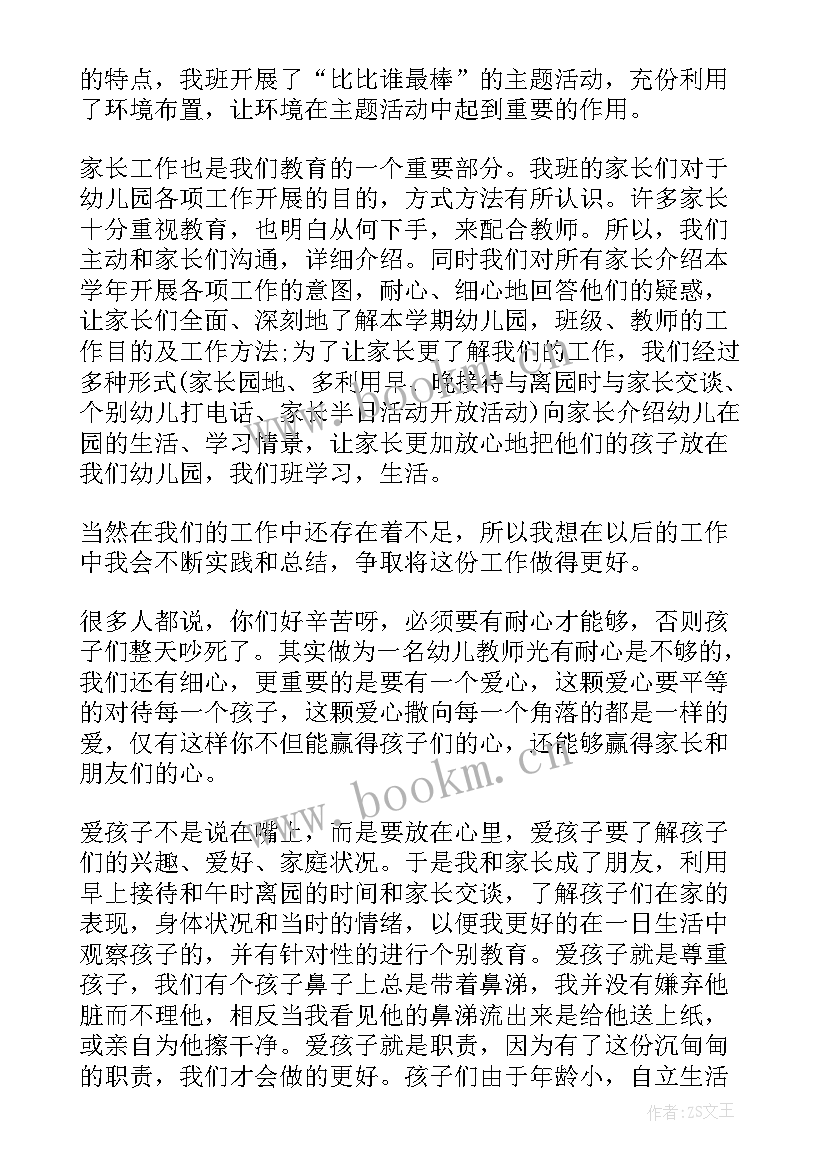 的特点，我班开展了“比比谁最棒”的主题活动，充份利用了环境布置，让环境在主题活动中起到重要的作用。

家长工作也是我们教育的一个重要部分。我班的家长们对于幼儿园各项工作开展的目的，方式方法有所认识。许多家长十分重视教育，也明白从何下手，来配合教师。所以，我们主动和家长们沟通，详细介绍。同时我们对所有家长介绍本学年开展各项工作的意图，耐心、细心地回答他们的疑惑，让家长们全面、深刻地了解本学期幼儿园，班级、教师的工作目的及工作方法;为了让家长更了解我们的工作，我们经过多种形式(家长园地、多利用早、晚接待与离园时与家长交谈、个别幼儿打电话、家长半日活动开放活动)向家长介绍幼儿在园的生活、学习情景，让家长更加放心地把他们的孩子放在我们幼儿园，我们班学习，生活。

当然在我们的工作中还存在着不足，所以我想在以后的工作中我会不断实践和总结，争取将这份工作做得更好。

很多人都说，你们好辛苦呀，必须要有耐心才能够，否则孩子们整天吵死了。其实做为一名幼儿教师光有耐心是不够的，我们还有细心，更重要的是要有一个爱心，这颗爱心要平等的对待每一个孩子，这颗爱心撒向每一个角落的都是一样的爱，仅有这样你不但能赢得孩子们的心，还能够赢得家长和朋友们的心。

爱孩子不是说在嘴上，而是要放在心里，爱孩子要了解孩子们的兴趣、爱好、家庭状况。于是我和家长成了朋友，利用早上接待和午时离园的时间和家长交谈，了解孩子们在家的表现，身体状况和当时的情绪，以便我更好的在一日生活中观察孩子的，并有针对性的进行个别教育。爱孩子就是尊重孩子，我们有个孩子鼻子上总是带着鼻涕，我并没有嫌弃他脏而不理他，相反当我看见他的鼻涕流出来是给他送上纸，或亲自为他擦干净。爱孩子就是职责，因为有了这份沉甸甸的职责，我们才会做的更好。孩子们由于年龄小，自立生活

www.bookm.cn

作者：ZS文王